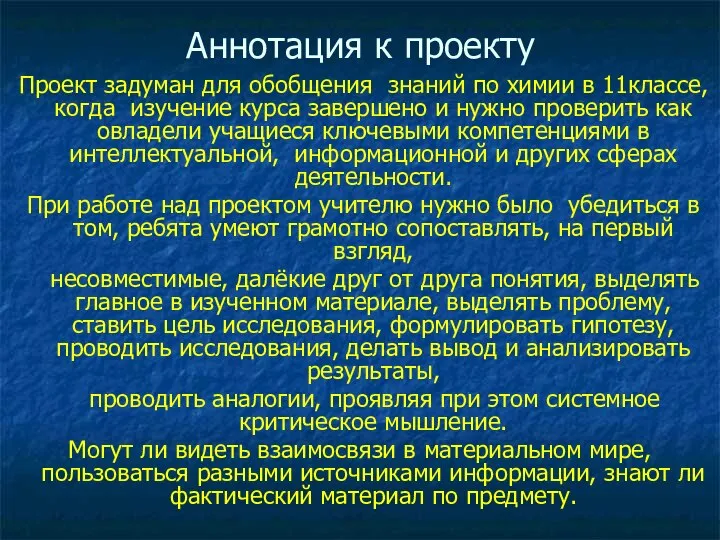 Аннотация к проекту

Проект задуман для обобщения знаний по химии в 11классе, когда изучение курса завершено и нужно проверить как овладели учащиеся ключевыми компетенциями в интеллектуальной, информационной и других сферах деятельности.

При работе над проектом учителю нужно было убедиться в том, ребята умеют грамотно сопоставлять, на первый взгляд,

несовместимые, далёкие друг от друга понятия, выделять главное в изученном материале, выделять проблему, ставить цель исследования, формулировать гипотезу, проводить исследования, делать вывод и анализировать результаты,

проводить аналогии, проявляя при этом системное критическое мышление.

Могут ли видеть взаимосвязи в материальном мире, пользоваться разными источниками информации, знают ли фактический материал по предмету.